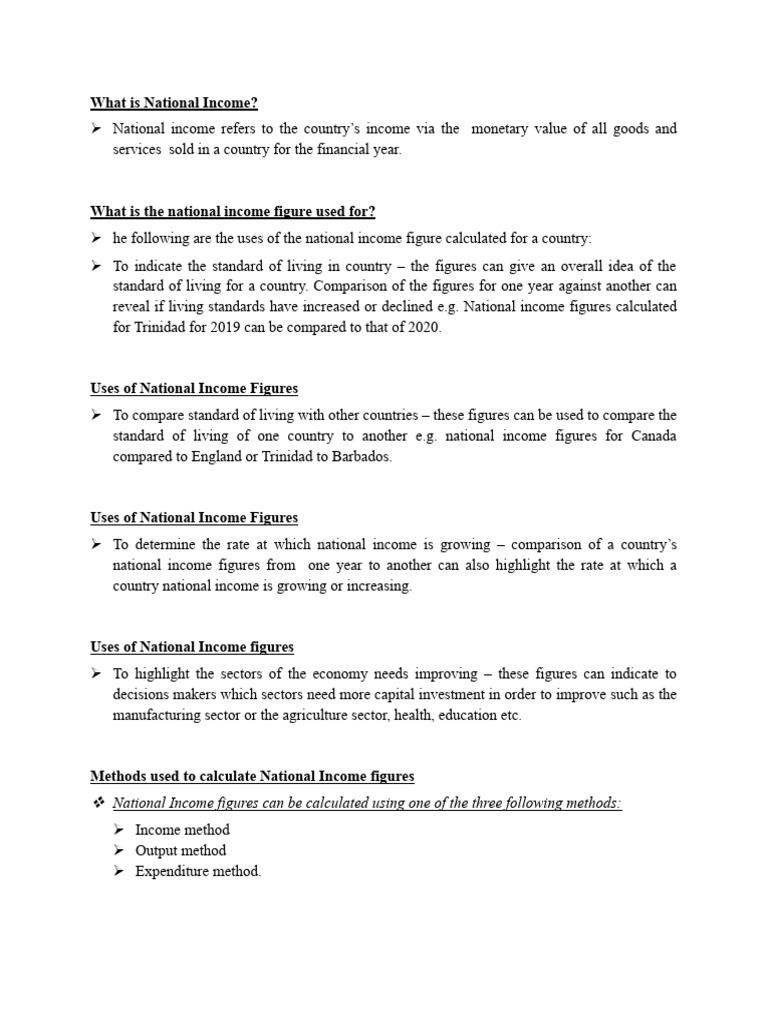 What is National Income?

➢ National income refers to the country's income via the monetary value of all goods and services sold in a country for the financial year.

What is the national income figure used for?

➢ he following are the uses of the national income figure calculated for a country:

➢ To indicate the standard of living in country – the figures can give an overall idea of the standard of living for a country. Comparison of the figures for one year against another can reveal if living standards have increased or declined e.g. National income figures calculated for Trinidad for 2019 can be compared to that of 2020.

Uses of National Income Figures

➢ To compare standard of living with other countries – these figures can be used to compare the standard of living of one country to another e.g. national income figures for Canada compared to England or Trinidad to Barbados.

Uses of National Income Figures

➢ To determine the rate at which national income is growing – comparison of a country's national income figures from one year to another can also highlight the rate at which a country national income is growing or increasing.

Uses of National Income figures

➢ To highlight the sectors of the economy needs improving – these figures can indicate to decisions makers which sectors need more capital investment in order to improve such as the manufacturing sector or the agriculture sector, health, education etc.

Methods used to calculate National Income figures

❖ National Income figures can be calculated using one of the three following methods:

➢ Income method
➢ Output method
➢ Expenditure method.